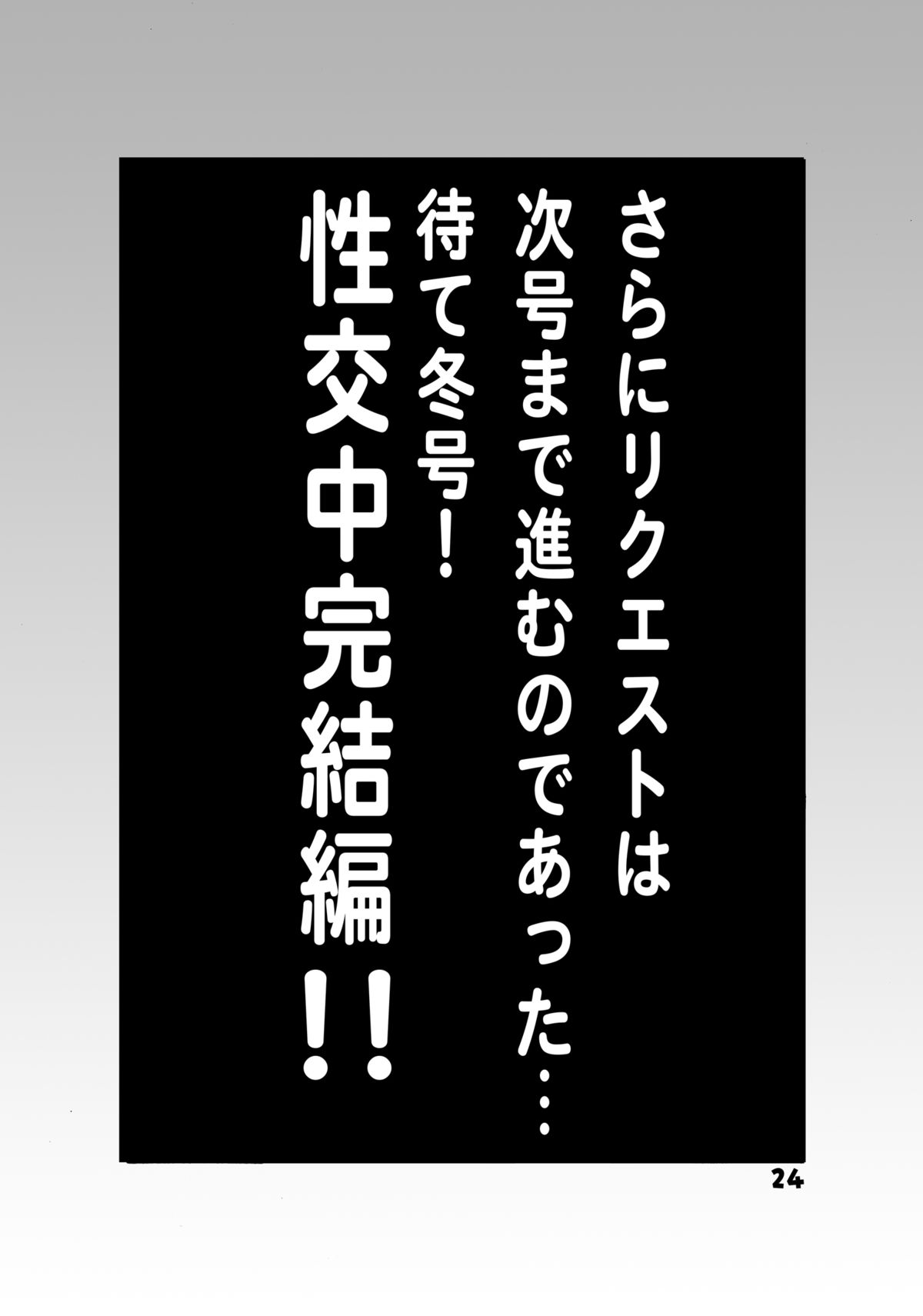 さらにリクエストは
次号まで進むのであった…
待て冬号!
性交中完結編!!

24